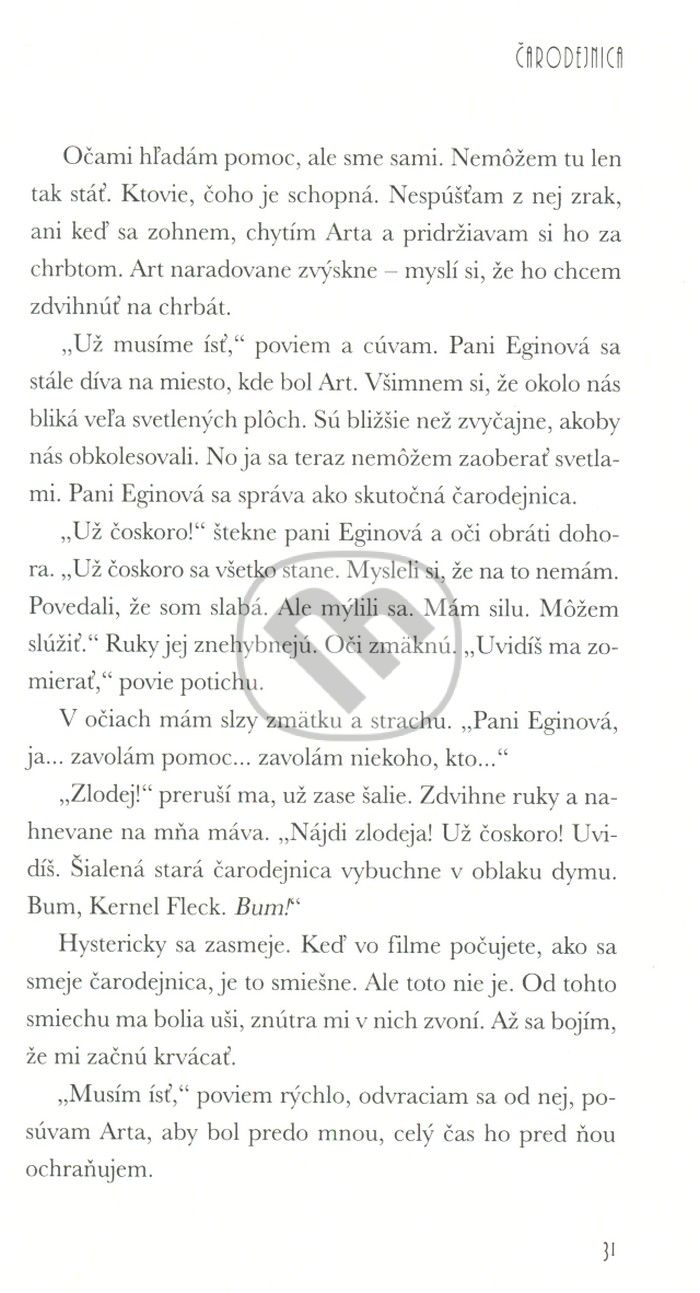 ČARODEJNICA

Očami hľadám pomoc, ale sme sami. Nemôžem tu len tak stáť. Ktovie, čoho je schopná. Nespúšťam z nej zrak, ani keď sa zohnem, chytím Arta a pridržiavam si ho za chrbtom. Art naradovane zvýskne – myslí si, že ho chcem zdvihnúť na chrbát.

„Už musíme ísť," poviem a cúvam. Pani Eginová sa stále díva na miesto, kde bol Art. Všimnem si, že okolo nás bliká veľa svetlených plôch. Sú bližšie než zvyčajne, akoby nás obkolesovali. No ja sa teraz nemôžem zaoberať svetlami. Pani Eginová sa správa ako skutočná čarodejnica.

„Už čoskoro!" štekne pani Eginová a oči obráti dohora. „Už čoskoro sa všetko stane. Mysleli si, že na to nemám. Povedali, že som slabá. Ale mýlili sa. Mám silu. Môžem slúžiť." Ruky jej znehybnejú. Oči zmäknú. „Uvidíš ma zomierať," povie potichu.

V očiach mám slzy zmätku a strachu. „Pani Eginová, ja... zavolám pomoc... zavolám niekoho, kto..."

„Zlodej!" preruší ma, už zase šalie. Zdvihne ruky a nahnevane na mňa máva. „Nájdi zlodeja! Už čoskoro! Uvidíš. Šialená stará čarodejnica vybuchne v oblaku dymu. Bum, Kernel Fleck. Bum!"

Hystericky sa zasmeje. Keď vo filme počujete, ako sa smeje čarodejnica, je to smiešne. Ale toto nie je. Od tohto smiechu ma bolia uši, znútra mi v nich zvoní. Až sa bojím, že mi začnú krvácať.

„Musím ísť," poviem rýchlo, odvraciam sa od nej, posúvam Arta, aby bol predo mnou, celý čas ho pred ňou ochraňujem.

31